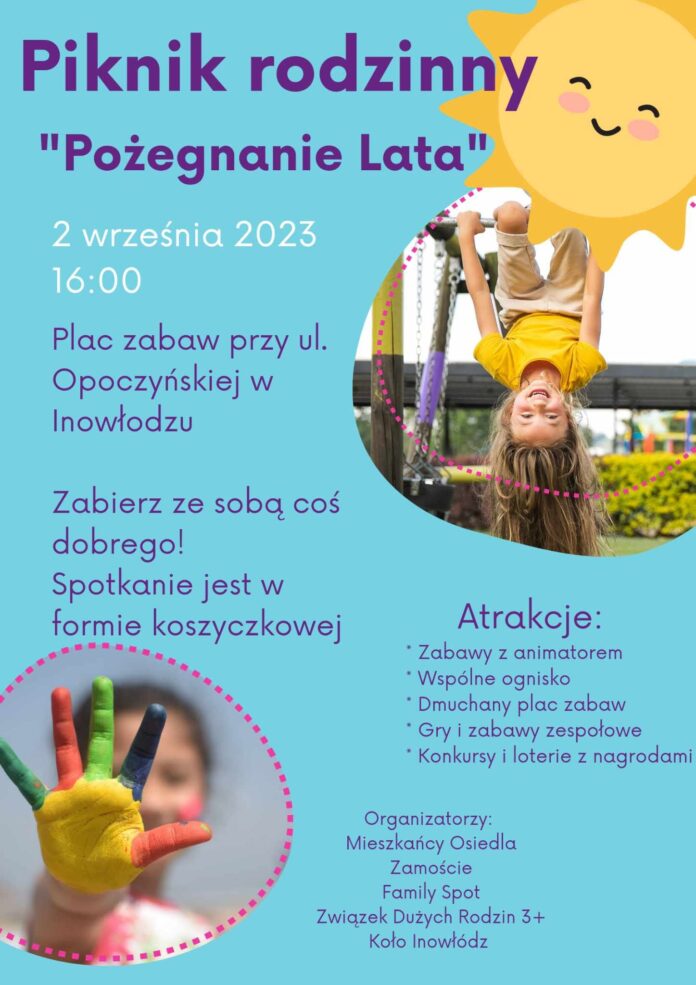 Piknik rodzinny
"Pożegnanie Lata"

2 września 2023
16:00

Plac zabaw przy ul. Opoczyńskiej w Inowłodzu

Zabierz ze sobą coś dobrego!
Spotkanie jest w formie koszyczkowej

Atrakcje:
* Zabawy z animatorem
* Wspólne ognisko
* Dmuchany plac zabaw
* Gry i zabawy zespołowe
* Konkursy i loterie z nagrodami

Organizatorzy:
Mieszkańcy Osiedla
Zamoście
Family Spot
Związek Dużych Rodzin 3+
Koło Inowłódz